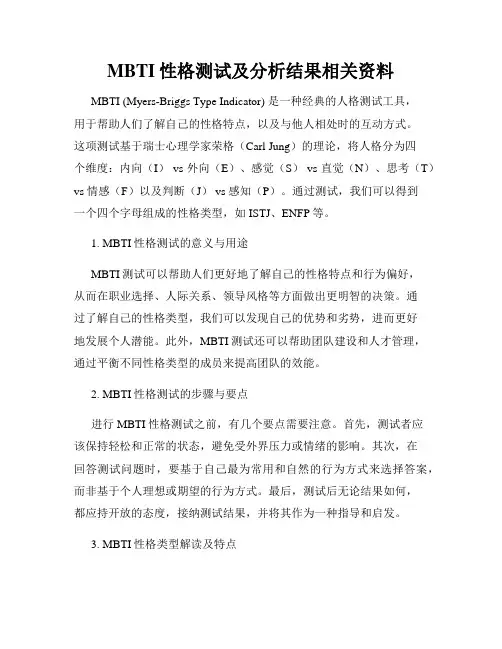 MBTI 性格测试及分析结果相关资料

MBTI (Myers-Briggs Type Indicator) 是一种经典的人格测试工具，用于帮助人们了解自己的性格特点，以及与他人相处时的互动方式。这项测试基于瑞士心理学家荣格（Carl Jung）的理论，将人格分为四个维度：内向（I） vs 外向（E）、感觉（S） vs 直觉（N）、思考（T） vs 情感（F）以及判断（J） vs 感知（P）。通过测试，我们可以得到一个四个字母组成的性格类型，如 ISTJ、ENFP 等。

1. MBTI 性格测试的意义与用途

MBTI 测试可以帮助人们更好地了解自己的性格特点和行为偏好，从而在职业选择、人际关系、领导风格等方面做出更明智的决策。通过了解自己的性格类型，我们可以发现自己的优势和劣势，进而更好地发展个人潜能。此外，MBTI 测试还可以帮助团队建设和人才管理，通过平衡不同性格类型的成员来提高团队的效能。

2. MBTI 性格测试的步骤与要点

进行 MBTI 性格测试之前，有几个要点需要注意。首先，测试者应该保持轻松和正常的状态，避免受外界压力或情绪的影响。其次，在回答测试问题时，要基于自己最为常用和自然的行为方式来选择答案，而非基于个人理想或期望的行为方式。最后，测试后无论结果如何，都应持开放的态度，接纳测试结果，并将其作为一种指导和启发。

3. MBTI 性格类型解读及特点